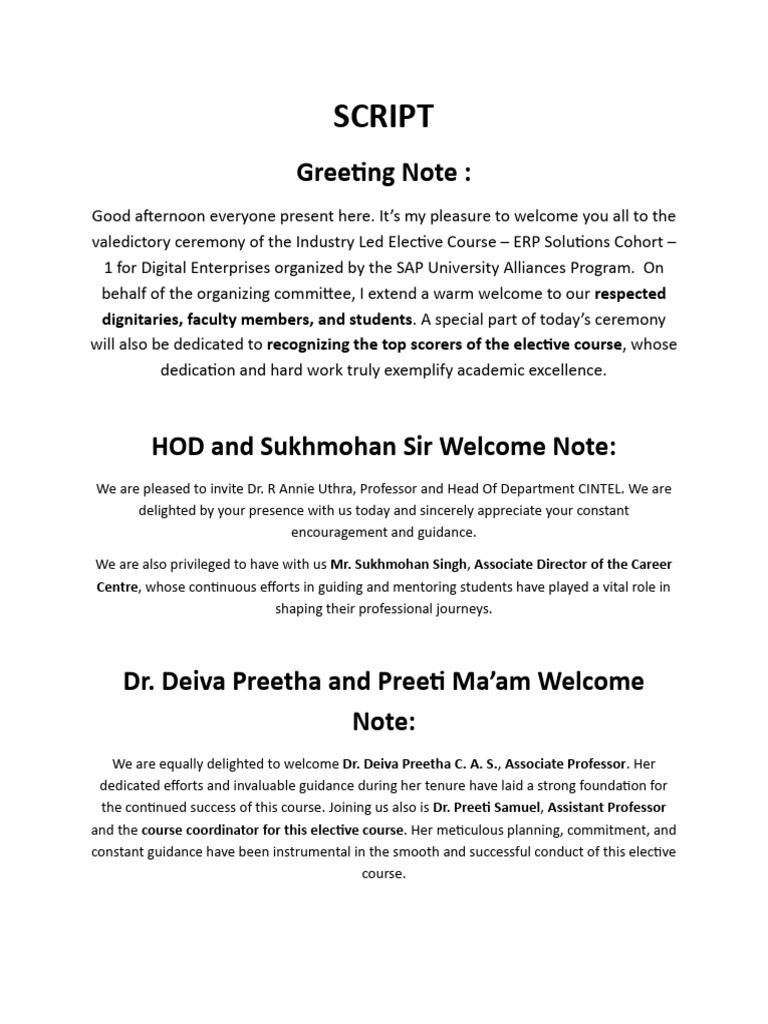 SCRIPT

Greeting Note :

Good afternoon everyone present here. It's my pleasure to welcome you all to the valedictory ceremony of the Industry Led Elective Course – ERP Solutions Cohort – 1 for Digital Enterprises organized by the SAP University Alliances Program. On behalf of the organizing committee, I extend a warm welcome to our respected dignitaries, faculty members, and students. A special part of today's ceremony will also be dedicated to recognizing the top scorers of the elective course, whose dedication and hard work truly exemplify academic excellence.

HOD and Sukhmohan Sir Welcome Note:

We are pleased to invite Dr. R Annie Uthra, Professor and Head Of Department CINTEL. We are delighted by your presence with us today and sincerely appreciate your constant encouragement and guidance.

We are also privileged to have with us Mr. Sukhmohan Singh, Associate Director of the Career Centre, whose continuous efforts in guiding and mentoring students have played a vital role in shaping their professional journeys.

Dr. Deiva Preetha and Preeti Ma'am Welcome Note:

We are equally delighted to welcome Dr. Deiva Preetha C. A. S., Associate Professor. Her dedicated efforts and invaluable guidance during her tenure have laid a strong foundation for the continued success of this course. Joining us also is Dr. Preeti Samuel, Assistant Professor and the course coordinator for this elective course. Her meticulous planning, commitment, and constant guidance have been instrumental in the smooth and successful conduct of this elective course.